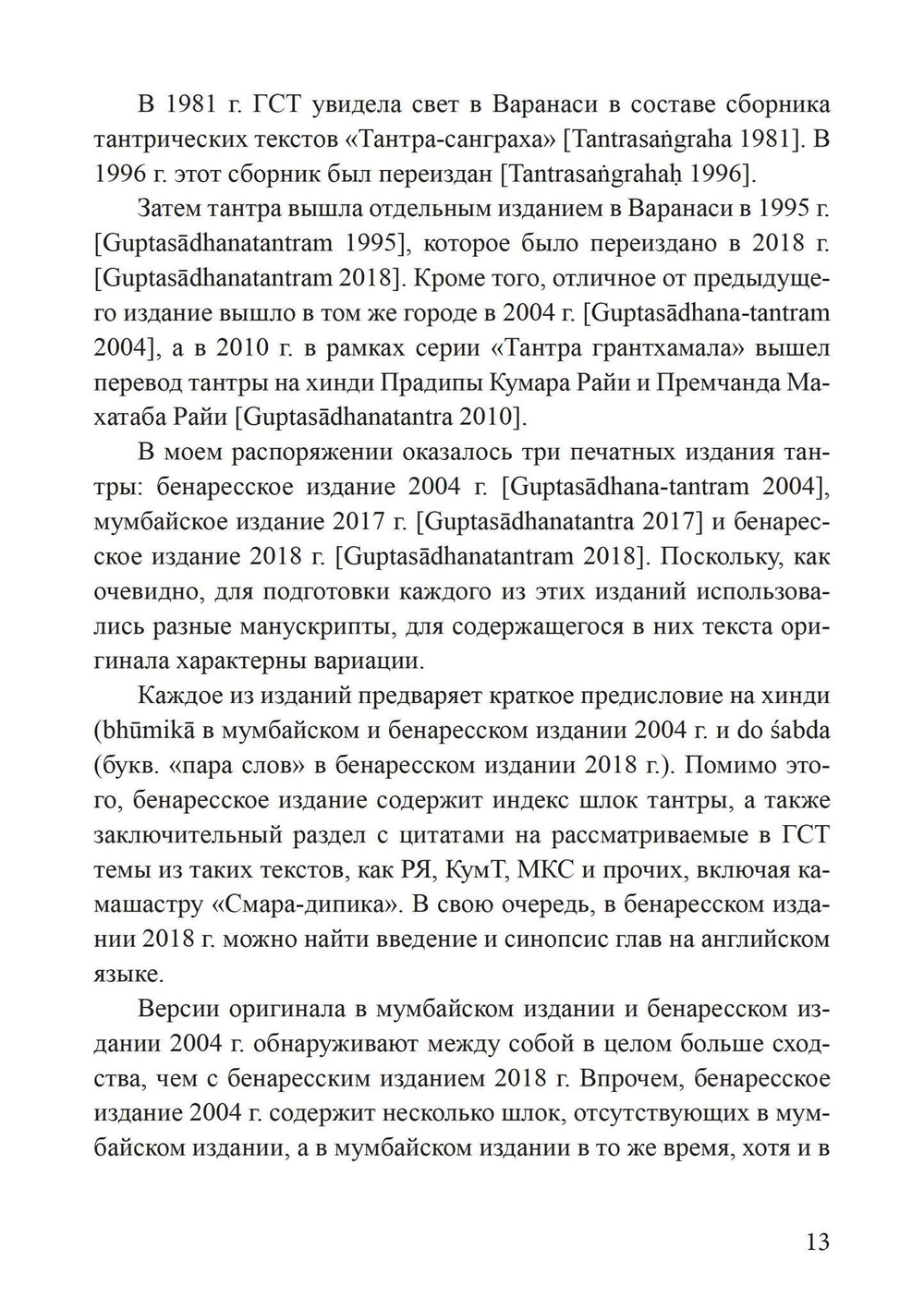 В 1981 г. ГСТ увидела свет в Варанаси в составе сборника тантрических текстов «Тантра-санграха» [Tantrasaṅgraha 1981]. В 1996 г. этот сборник был переиздан [Tantrasaṅgrahaḥ 1996].

Затем тантра вышла отдельным изданием в Варанаси в 1995 г. [Guptasādhanatantram 1995], которое было переиздано в 2018 г. [Guptasādhanatantram 2018]. Кроме того, отличное от предыдущего издание вышло в том же городе в 2004 г. [Guptasādhana-tantram 2004], а в 2010 г. в рамках серии «Тантра грантхамала» вышел перевод тантры на хинди Прадипы Кумара Райи и Премчанда Махатаба Райи [Guptasādhanatantra 2010].

В моем распоряжении оказалось три печатных издания тантры: бенаресское издание 2004 г. [Guptasādhana-tantram 2004], мумбайское издание 2017 г. [Guptasādhanatantra 2017] и бенаресское издание 2018 г. [Guptasādhanatantram 2018]. Поскольку, как очевидно, для подготовки каждого из этих изданий использовались разные манускрипты, для содержащегося в них текста оригинала характерны вариации.

Каждое из изданий предваряет краткое предисловие на хинди (bhūmikā в мумбайском и бенаресском издании 2004 г. и do śabda (букв. «пара слов» в бенаресском издании 2018 г.). Помимо этого, бенаресское издание содержит индекс шлок тантры, а также заключительный раздел с цитатами на рассматриваемые в ГСТ темы из таких текстов, как РЯ, КумТ, МКС и прочих, включая камашастру «Смара-дипика». В свою очередь, в бенаресском издании 2018 г. можно найти введение и синопсис глав на английском языке.

Версии оригинала в мумбайском издании и бенаресском издании 2004 г. обнаруживают между собой в целом больше сходства, чем с бенаресским изданием 2018 г. Впрочем, бенаресское издание 2004 г. содержит несколько шлок, отсутствующих в мумбайском издании, а в мумбайском издании в то же время, хотя и в

13